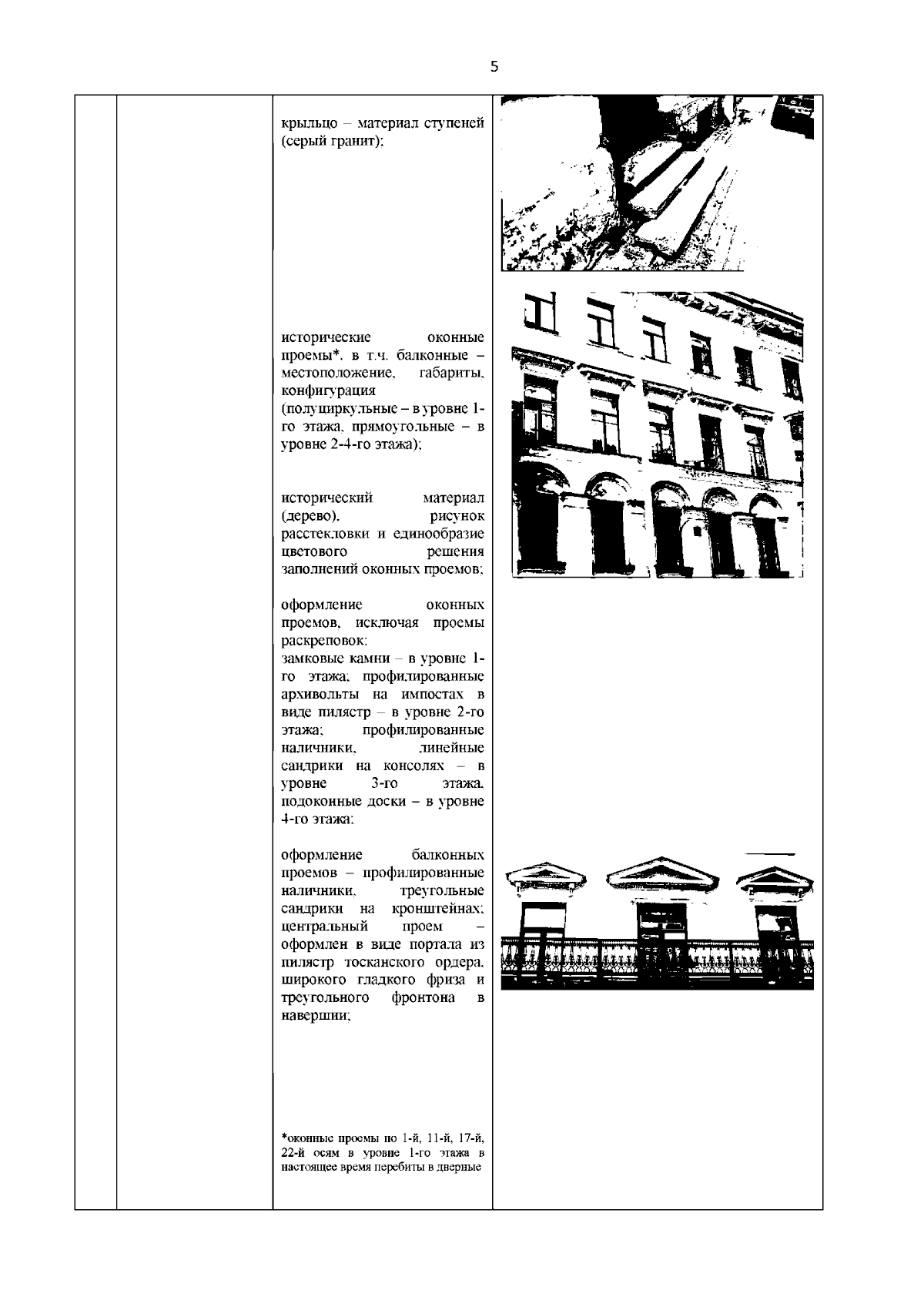 5

крыльцо – материал ступеней (серый гранит);

исторические оконные проемы*, в т.ч. балконные – местоположение, габариты, конфигурация (полуциркульные – в уровне 1-го этажа, прямоугольные – в уровне 2-4-го этажа);

исторический материал (дерево), рисунок расстекловки и единообразие цветового решения заполнений оконных проемов;

оформление оконных проемов, исключая проемы раскреповок:
замковые камни – в уровне 1-го этажа; профилированные архивольты на импостах в виде пилястр – в уровне 2-го этажа; профилированные наличники, линейные сандрики на консолях – в уровне 3-го этажа, подоконные доски – в уровне 4-го этажа;

оформление балконных проемов – профилированные наличники, треугольные сандрики на кронштейнах; центральный проем – оформлен в виде портала из пилястр тосканского ордера, широкого гладкого фриза и треугольного фронтона в навершии;

*оконные проемы по 1-й, 11-й, 17-й, 22-й осям в уровне 1-го этажа в настоящее время перебиты в дверные